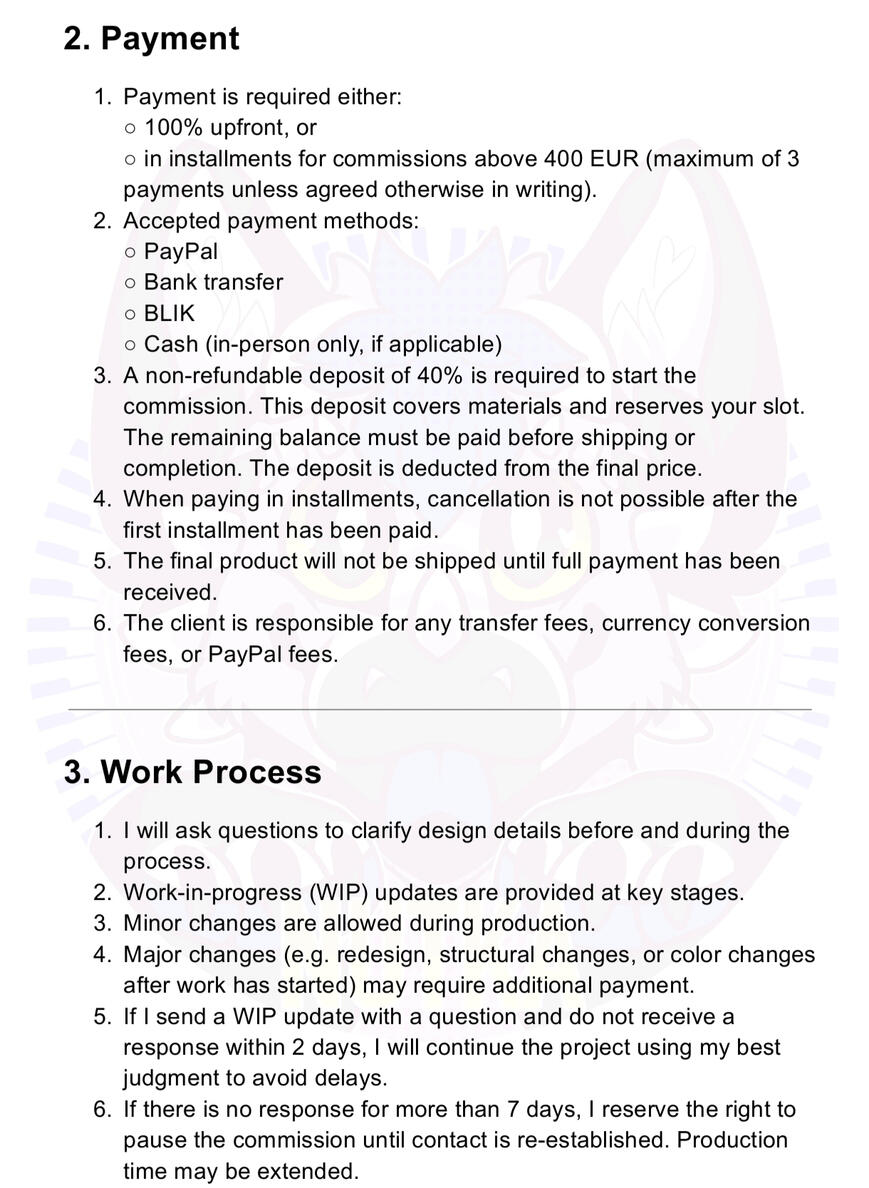 2. Payment

1. Payment is required either:
○ 100% upfront, or
○ in installments for commissions above 400 EUR (maximum of 3 payments unless agreed otherwise in writing).
2. Accepted payment methods:
○ PayPal
○ Bank transfer
○ BLIK
○ Cash (in-person only, if applicable)
3. A non-refundable deposit of 40% is required to start the commission. This deposit covers materials and reserves your slot. The remaining balance must be paid before shipping or completion. The deposit is deducted from the final price.
4. When paying in installments, cancellation is not possible after the first installment has been paid.
5. The final product will not be shipped until full payment has been received.
6. The client is responsible for any transfer fees, currency conversion fees, or PayPal fees.

3. Work Process

1. I will ask questions to clarify design details before and during the process.
2. Work-in-progress (WIP) updates are provided at key stages.
3. Minor changes are allowed during production.
4. Major changes (e.g. redesign, structural changes, or color changes after work has started) may require additional payment.
5. If I send a WIP update with a question and do not receive a response within 2 days, I will continue the project using my best judgment to avoid delays.
6. If there is no response for more than 7 days, I reserve the right to pause the commission until contact is re-established. Production time may be extended.